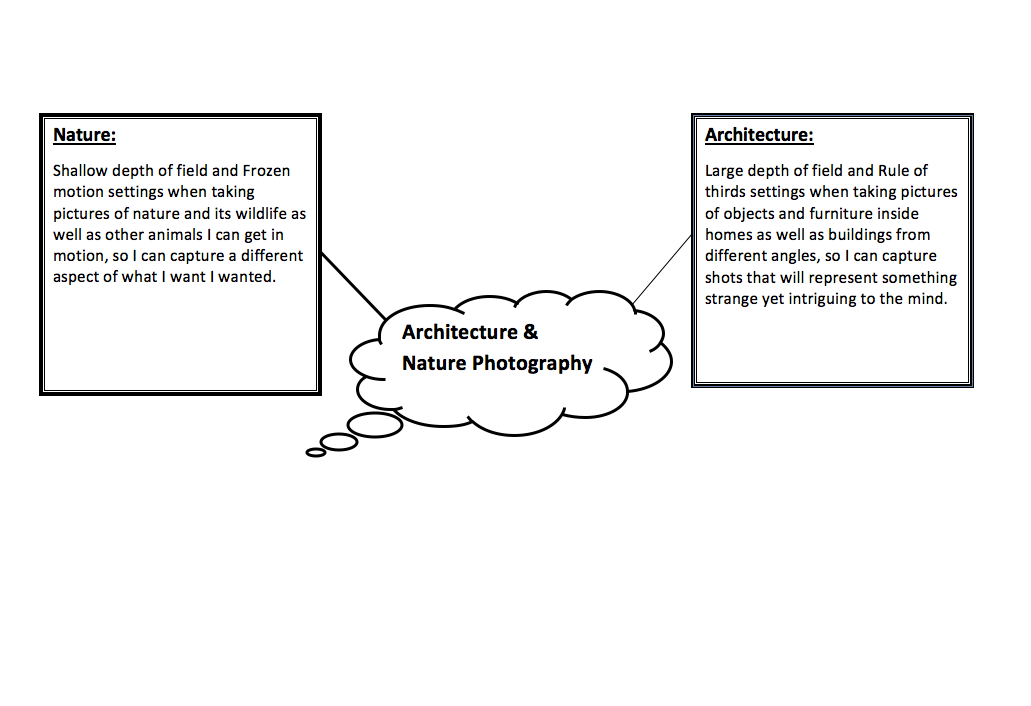 Nature:

Shallow depth of field and Frozen motion settings when taking pictures of nature and its wildlife as well as other animals I can get in motion, so I can capture a different aspect of what I want I wanted.

Architecture & Nature Photography

Architecture:

Large depth of field and Rule of thirds settings when taking pictures of objects and furniture inside homes as well as buildings from different angles, so I can capture shots that will represent something strange yet intriguing to the mind.